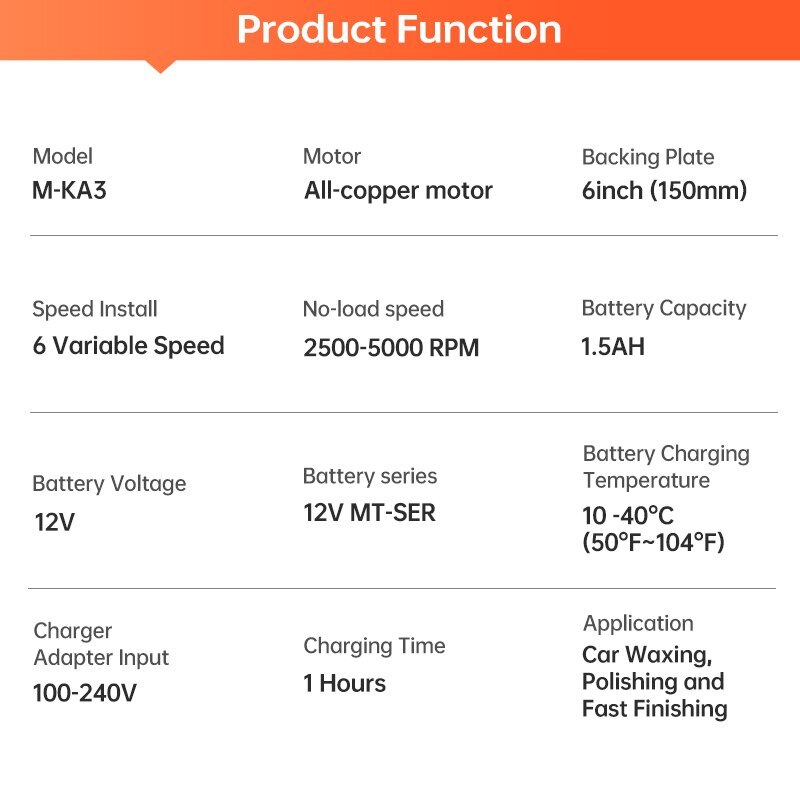 Product Function

Model
M-KA3

Motor
All-copper motor

Backing Plate
6inch (150mm)

Speed Install
6 Variable Speed

No-load speed
2500-5000 RPM

Battery Capacity
1.5AH

Battery Voltage
12V

Battery series
12V MT-SER

Battery Charging Temperature
10 -40°C (50°F~104°F)

Charger Adapter Input
100-240V

Charging Time
1 Hours

Application
Car Waxing, Polishing and Fast Finishing